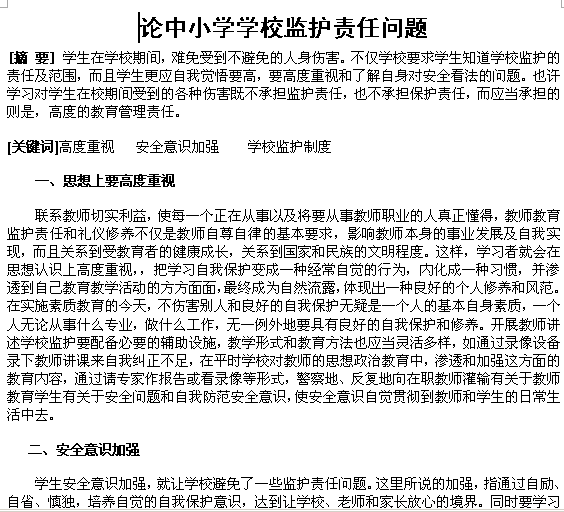 论中小学学校监护责任问题

[摘 要] 学生在学校期间，难免受到不避免的人身伤害。不仅学校要求学生知道学校监护的责任及范围，而且学生更应自我觉悟要高，要高度重视和了解自身对安全看法的问题。也许学习对学生在校期间受到的各种伤害既不承担监护责任，也不承担保护责任，而应当承担的则是，高度的教育管理责任。

[关键词]高度重视 安全意识加强 学校监护制度

一、思想上要高度重视

联系教师切实利益，使每一个正在从事以及将要从事教师职业的人真正懂得，教师教育监护责任和礼仪修养不仅是教师自尊自律的基本要求，影响教师本身的事业发展及自我实现，而且关系到受教育者的健康成长，关系到国家和民族的文明程度。这样，学习者就会在思想认识上高度重视，，把学习自我保护变成一种经常自觉的行为，内化成一种习惯，并渗透到自己教育教学活动的方方面面，最终成为自然流露，体现出一种良好的个人修养和风范。在实施素质教育的今天，不伤害别人和良好的自我保护无疑是一个人的基本自身素质，一个人无论从事什么专业，做什么工作，无一例外地要具有良好的自我保护和修养。开展教师讲述学校监护要配备必要的辅助设施，教学形式和教育方法也应当灵活多样，如通过录像设备录下教师讲课来自我纠正不足，在平时学校对教师的思想政治教育中，渗透和加强这方面的教育内容，通过请专家作报告或看录像等形式，警察地、反复地向在职教师灌输有关于教师教育学生有关于安全问题和自我防范安全意识，使安全意识自觉贯彻到教师和学生的日常生活中去。

二、安全意识加强

学生安全意识加强，就让学校避免了一些监护责任问题。这里所说的加强，指通过自励、自省、慎独，培养自觉的自我保护意识，达到让学校、老师和家长放心的境界。同时要学习